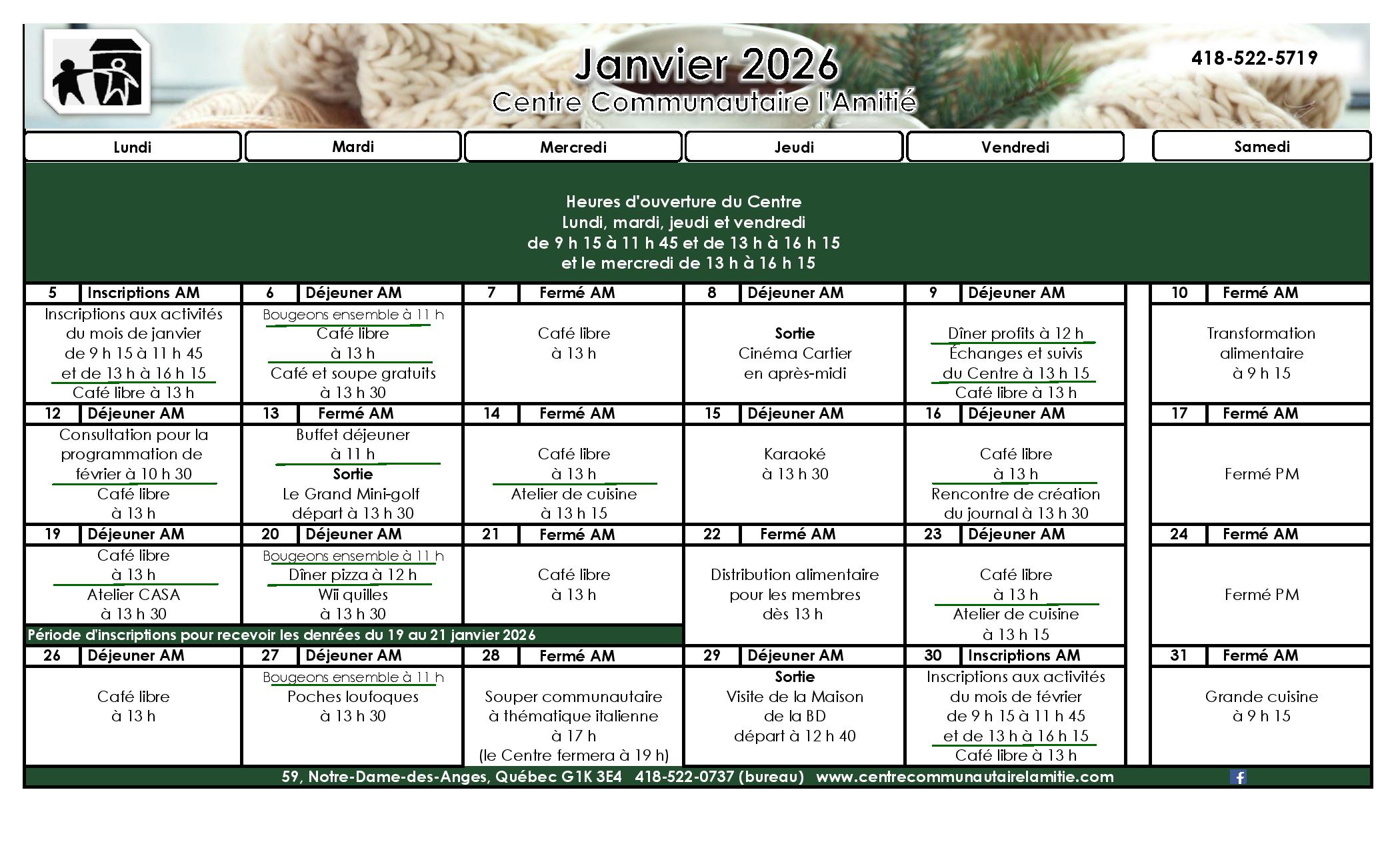 Janvier 2026
Centre Communautaire l'Amitié

418-522-5719

| Lundi | Mardi | Mercredi | Jeudi | Vendredi | Samedi |
|---|---|---|---|---|---|
| Heures d'ouverture du Centre Lundi, mardi, jeudi et vendredi de 9 h 15 à 11 h 45 et de 13 h à 16 h 15 et le mercredi de 13 h à 16 h 15 | | | | | |
| 5 Inscriptions AM | 6 Déjeuner AM | 7 Fermé AM | 8 Déjeuner AM | 9 Déjeuner AM | 10 Fermé AM |
| Inscriptions aux activités du mois de janvier de 9 h 15 à 11 h 45 et de 13 h à 16 h 15 Café libre à 13 h | Bougeons ensemble à 11 h Café libre à 13 h Café et soupe gratuits à 13 h 30 | Café libre à 13 h | Sortie Cinéma Cartier en après-midi | Dîner profits à 12 h Échanges et suivis du Centre à 13 h 15 Café libre à 13 h | Transformation alimentaire à 9 h 15 |
| 12 Déjeuner AM | 13 Fermé AM | 14 Fermé AM | 15 Déjeuner AM | 16 Déjeuner AM | 17 Fermé AM |
| Consultation pour la programmation de février à 10 h 30 Café libre à 13 h | Buffet déjeuner à 11 h Sortie Le Grand Mini-golf départ à 13 h 30 | Café libre à 13 h Atelier de cuisine à 13 h 15 | Karaoké à 13 h 30 | Café libre à 13 h Rencontre de création du journal à 13 h 30 | Fermé PM |
| 19 Déjeuner AM | 20 Déjeuner AM | 21 Fermé AM | 22 Fermé AM | 23 Déjeuner AM | 24 Fermé AM |
| Café libre à 13 h Atelier CASA à 13 h 30 | Bougeons ensemble à 11 h Dîner pizza à 12 h Wii quilles à 13 h 30 | Café libre à 13 h | Distribution alimentaire pour les membres dès 13 h | Café libre à 13 h Atelier de cuisine à 13 h 15 | Fermé PM |
| Période d'inscriptions pour recevoir les denrées du 19 au 21 janvier 2026 | | | | | |
| 26 Déjeuner AM | 27 Déjeuner AM | 28 Fermé AM | 29 Déjeuner AM | 30 Inscriptions AM | 31 Fermé AM |
| Café libre à 13 h | Bougeons ensemble à 11 h Poches loufoques à 13 h 30 | Souper communautaire à thématique italienne à 17 h (le Centre fermera à 19 h) | Sortie Visite de la Maison de la BD départ à 12 h 40 | Inscriptions aux activités du mois de février de 9 h 15 à 11 h 45 et de 13 h à 16 h 15 Café libre à 13 h | Grande cuisine à 9 h 15 |

59, Notre-Dame-des-Anges, Québec G1K 3E4 418-522-0737 (bureau) www.centrecommunautairelamitie.com